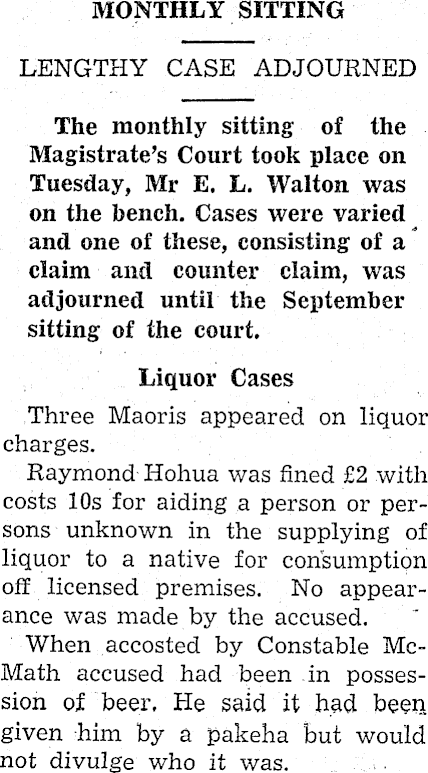 MONTHLY SITTING

LENGTHY CASE ADJOURNED

The monthly sitting of the Magistrate's Court took place on Tuesday, Mr E. L. Walton was on the bench. Cases were varied and one of these, consisting of a claim and counter claim, was adjourned until the September sitting of the court.

Liquor Cases

Three Maoris appeared on liquor charges.

Raymond Hohua was fined £2 with costs 10s for aiding a person or persons unknown in the supplying of liquor to a native for consumption off licensed premises. No appearance was made by the accused.

When accosted by Constable McMath accused had been in possession of beer. He said it had been given him by a pakeha but would not divulge who it was.